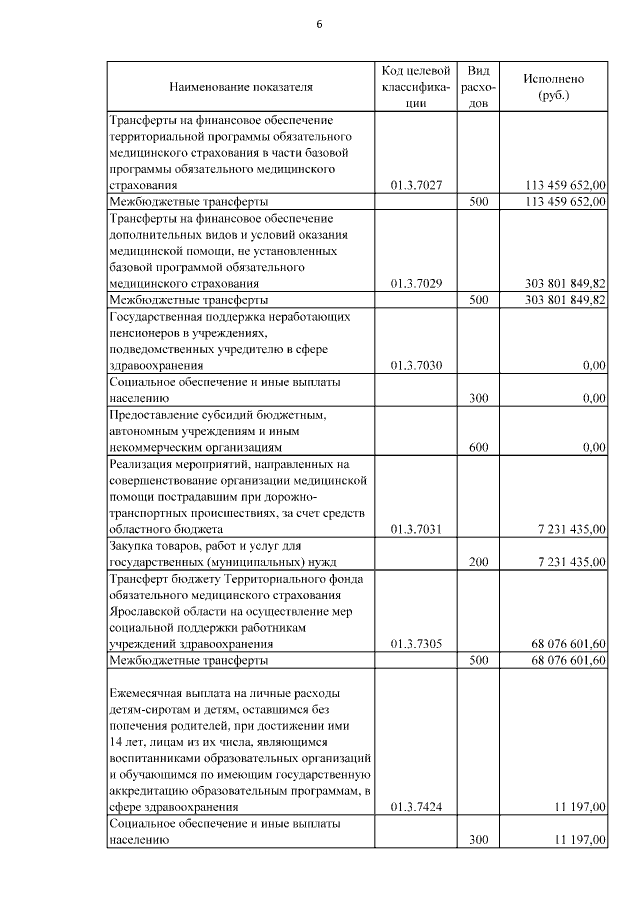 6

| Наименование показателя | Код целевой классификации | Вид расходов | Исполнено (руб.) |
|---|---|---|---|
| Трансферты на финансовое обеспечение территориальной программы обязательного медицинского страхования в части базовой программы обязательного медицинского страхования | 01.3.7027 | | 113 459 652,00 |
| Межбюджетные трансферты | | 500 | 113 459 652,00 |
| Трансферты на финансовое обеспечение дополнительных видов и условий оказания медицинской помощи, не установленных базовой программой обязательного медицинского страхования | 01.3.7029 | | 303 801 849,82 |
| Межбюджетные трансферты | | 500 | 303 801 849,82 |
| Государственная поддержка неработающих пенсионеров в учреждениях, подведомственных учредителю в сфере здравоохранения | 01.3.7030 | | 0,00 |
| Социальное обеспечение и иные выплаты населению | | 300 | 0,00 |
| Предоставление субсидий бюджетным, автономным учреждениям и иным некоммерческим организациям | | 600 | 0,00 |
| Реализация мероприятий, направленных на совершенствование организации медицинской помощи пострадавшим при дорожно-транспортных происшествиях, за счет средств областного бюджета | 01.3.7031 | | 7 231 435,00 |
| Закупка товаров, работ и услуг для государственных (муниципальных) нужд | | 200 | 7 231 435,00 |
| Трансферт бюджету Территориального фонда обязательного медицинского страхования Ярославской области на осуществление мер социальной поддержки работникам учреждений здравоохранения | 01.3.7305 | | 68 076 601,60 |
| Межбюджетные трансферты | | 500 | 68 076 601,60 |
| Ежемесячная выплата на личные расходы детям-сиротам и детям, оставшимся без попечения родителей, при достижении ими 14 лет, лицам из их числа, являющимся воспитанниками образовательных организаций и обучающимся по имеющим государственную аккредитацию образовательным программам, в сфере здравоохранения | 01.3.7424 | | 11 197,00 |
| Социальное обеспечение и иные выплаты населению | | 300 | 11 197,00 |